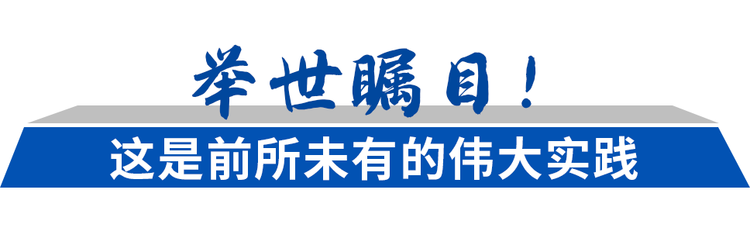 举世瞩目！

这是前所未有的伟大实践